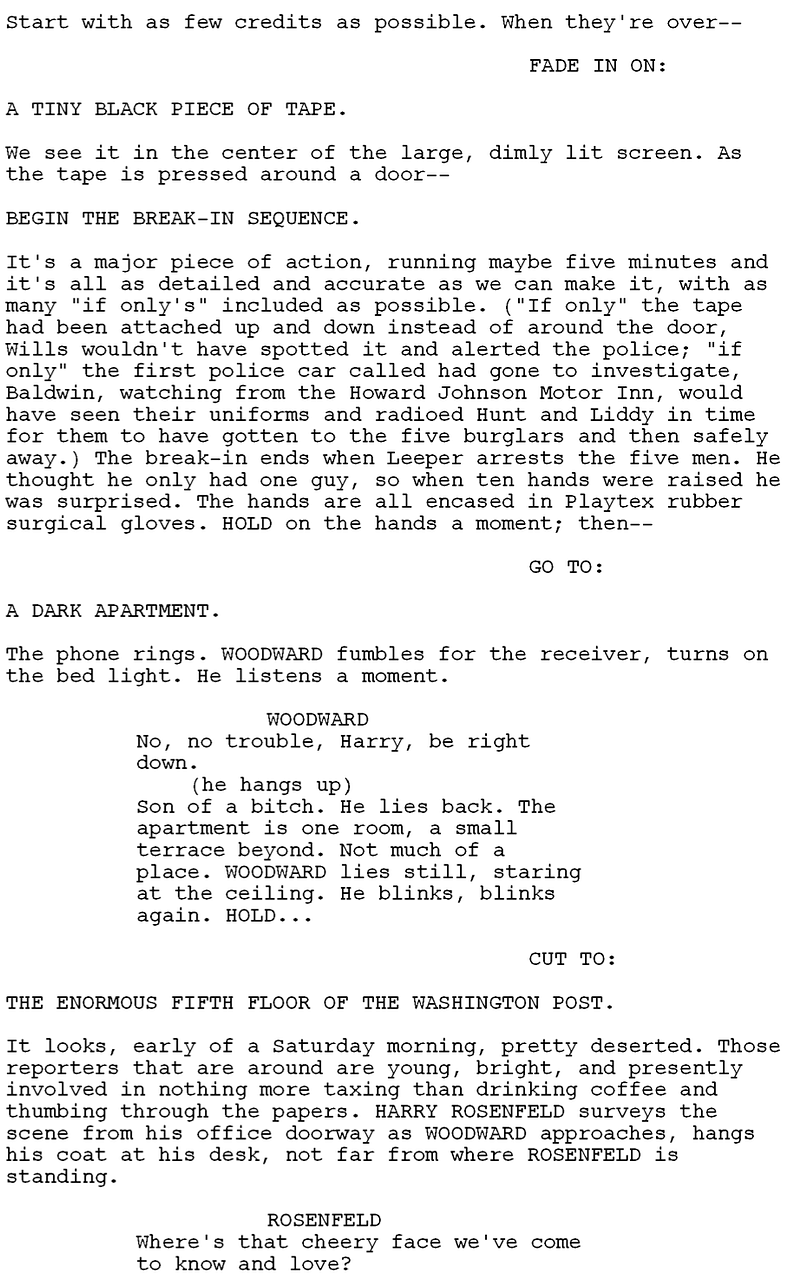 Start with as few credits as possible. When they're over--

FADE IN ON:

A TINY BLACK PIECE OF TAPE.

We see it in the center of the large, dimly lit screen. As the tape is pressed around a door--

BEGIN THE BREAK-IN SEQUENCE.

It's a major piece of action, running maybe five minutes and it's all as detailed and accurate as we can make it, with as many "if only's" included as possible. ("If only" the tape had been attached up and down instead of around the door, Wills wouldn't have spotted it and alerted the police; "if only" the first police car called had gone to investigate, Baldwin, watching from the Howard Johnson Motor Inn, would have seen their uniforms and radioed Hunt and Liddy in time for them to have gotten to the five burglars and then safely away.) The break-in ends when Leeper arrests the five men. He thought he only had one guy, so when ten hands were raised he was surprised. The hands are all encased in Playtex rubber surgical gloves. HOLD on the hands a moment; then--

GO TO:

A DARK APARTMENT.

The phone rings. WOODWARD fumbles for the receiver, turns on the bed light. He listens a moment.

WOODWARD
No, no trouble, Harry, be right down.
(he hangs up)
Son of a bitch. He lies back. The apartment is one room, a small terrace beyond. Not much of a place. WOODWARD lies still, staring at the ceiling. He blinks, blinks again. HOLD...

CUT TO:

THE ENORMOUS FIFTH FLOOR OF THE WASHINGTON POST.

It looks, early of a Saturday morning, pretty deserted. Those reporters that are around are young, bright, and presently involved in nothing more taxing than drinking coffee and thumbing through the papers. HARRY ROSENFELD surveys the scene from his office doorway as WOODWARD approaches, hangs his coat at his desk, not far from where ROSENFELD is standing.

ROSENFELD
Where's that cheery face we've come to know and love?